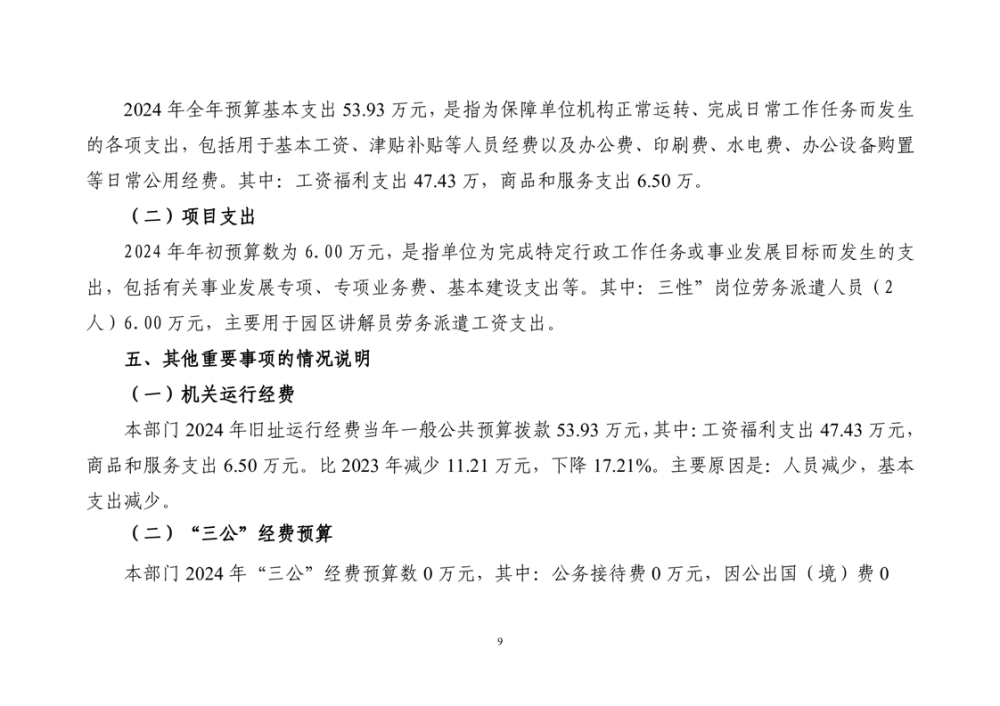 2024 年全年预算基本支出 53.93 万元，是指为保障单位机构正常运转、完成日常工作任务而发生的各项支出，包括用于基本工资、津贴补贴等人员经费以及办公费、印刷费、水电费、办公设备购置等日常公用经费。其中：工资福利支出 47.43 万，商品和服务支出 6.50 万。

（二）项目支出

2024 年年初预算数为 6.00 万元，是指单位为完成特定行政工作任务或事业发展目标而发生的支出，包括有关事业发展专项、专项业务费、基本建设支出等。其中：三性”岗位劳务派遣人员（2人）6.00 万元，主要用于园区讲解员劳务派遣工资支出。

五、其他重要事项的情况说明

（一）机关运行经费

本部门 2024 年旧址运行经费当年一般公共预算拨款 53.93 万元，其中：工资福利支出 47.43 万元，商品和服务支出 6.50 万元。比 2023 年减少 11.21 万元，下降 17.21%。主要原因是：人员减少，基本支出减少。

（二）“三公”经费预算

本部门 2024 年“三公”经费预算数 0 万元，其中：公务接待费 0 万元，因公出国（境）费 0

9